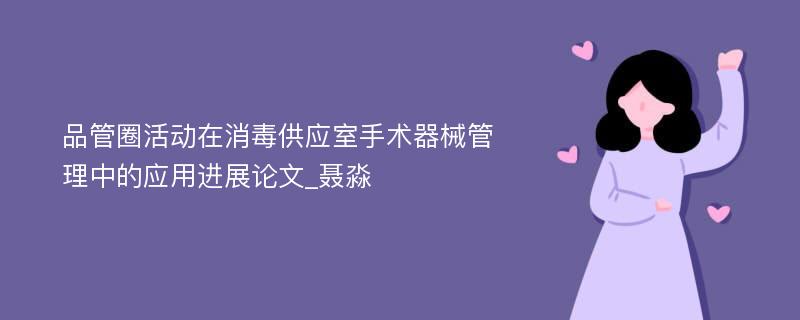 品管圈活动在消毒供应室手术器械管理中的应用进展论文_聂淼